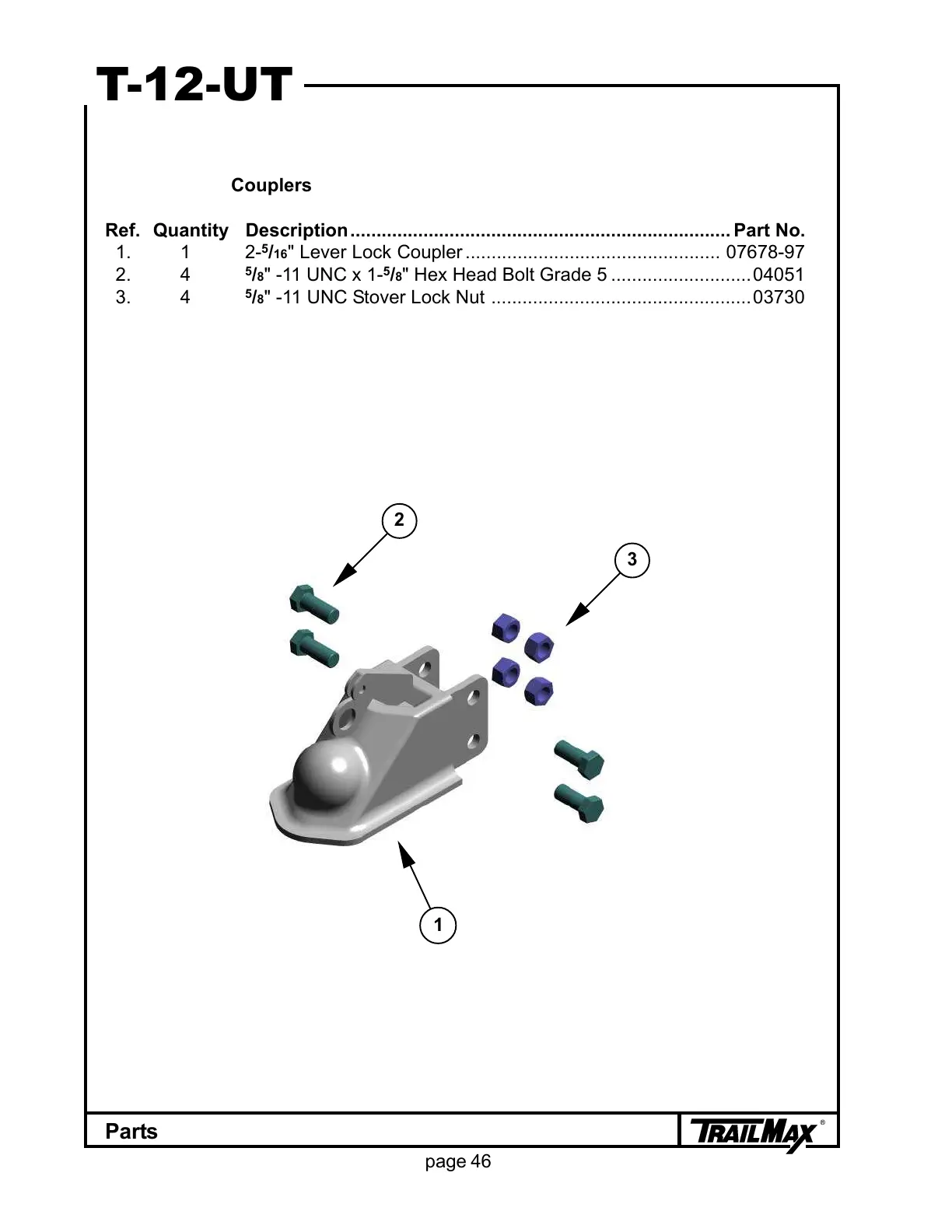 T-12-UT

Couplers

| Ref. | Quantity | Description | Part No. |
|---|---|---|---|
| 1. | 1 | 2-$\frac{5}{16}$" Lever Lock Coupler | 07678-97 |
| 2. | 4 | $\frac{5}{8}$" -11 UNC x 1-$\frac{5}{8}$" Hex Head Bolt Grade 5 | 04051 |
| 3. | 4 | $\frac{5}{8}$" -11 UNC Stover Lock Nut | 03730 |

2

3

1

Parts

TRAILMAX®

page 46